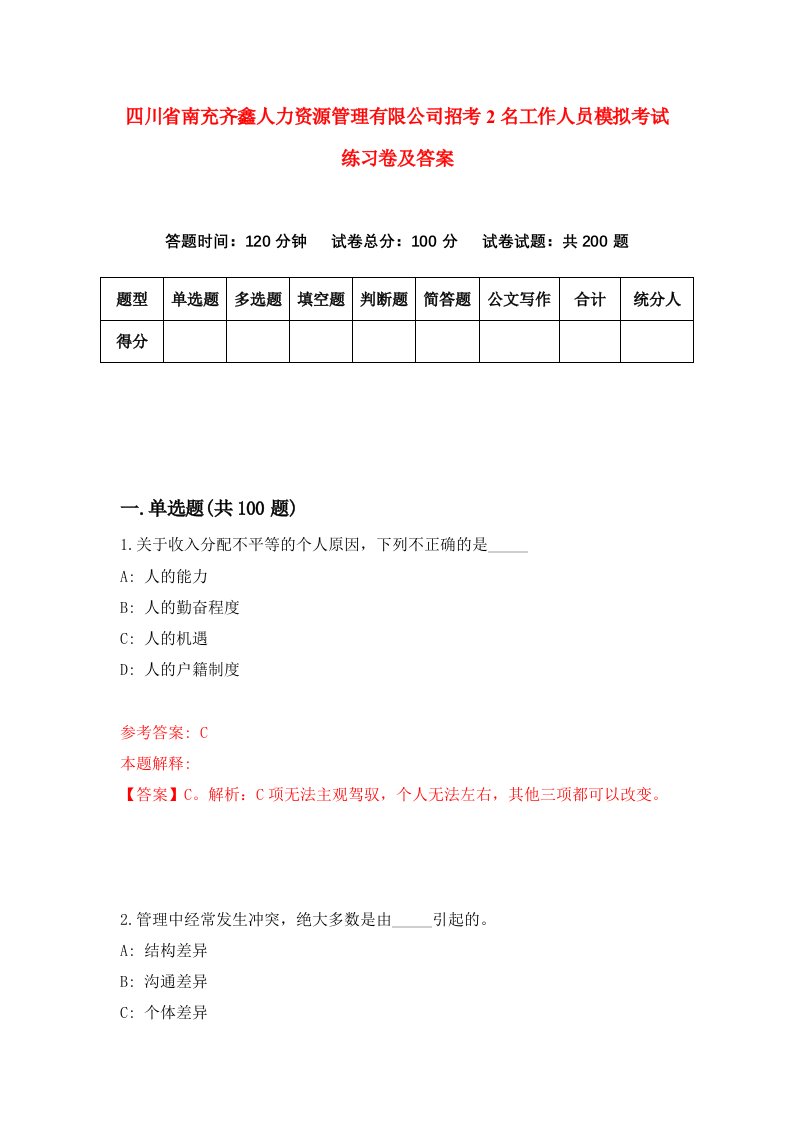 四川省南充齐鑫人力资源管理有限公司招考 2 名工作人员模拟考试练习卷及答案

答题时间：120 分钟　　试卷总分：100 分　　试卷试题：共 200 题

| 题型 | 单选题 | 多选题 | 填空题 | 判断题 | 简答题 | 公文写作 | 合计 | 统分人 |
|---|---|---|---|---|---|---|---|---|
| 得分 | | | | | | | | |

一.单选题(共 100 题)

1.关于收入分配不平等的个人原因，下列不正确的是_____

A: 人的能力

B: 人的勤奋程度

C: 人的机遇

D: 人的户籍制度

参考答案: C

本题解释:

【答案】C。解析：C 项无法主观驾驭，个人无法左右，其他三项都可以改变。

2.管理中经常发生冲突，绝大多数是由_____引起的。

A: 结构差异

B: 沟通差异

C: 个体差异